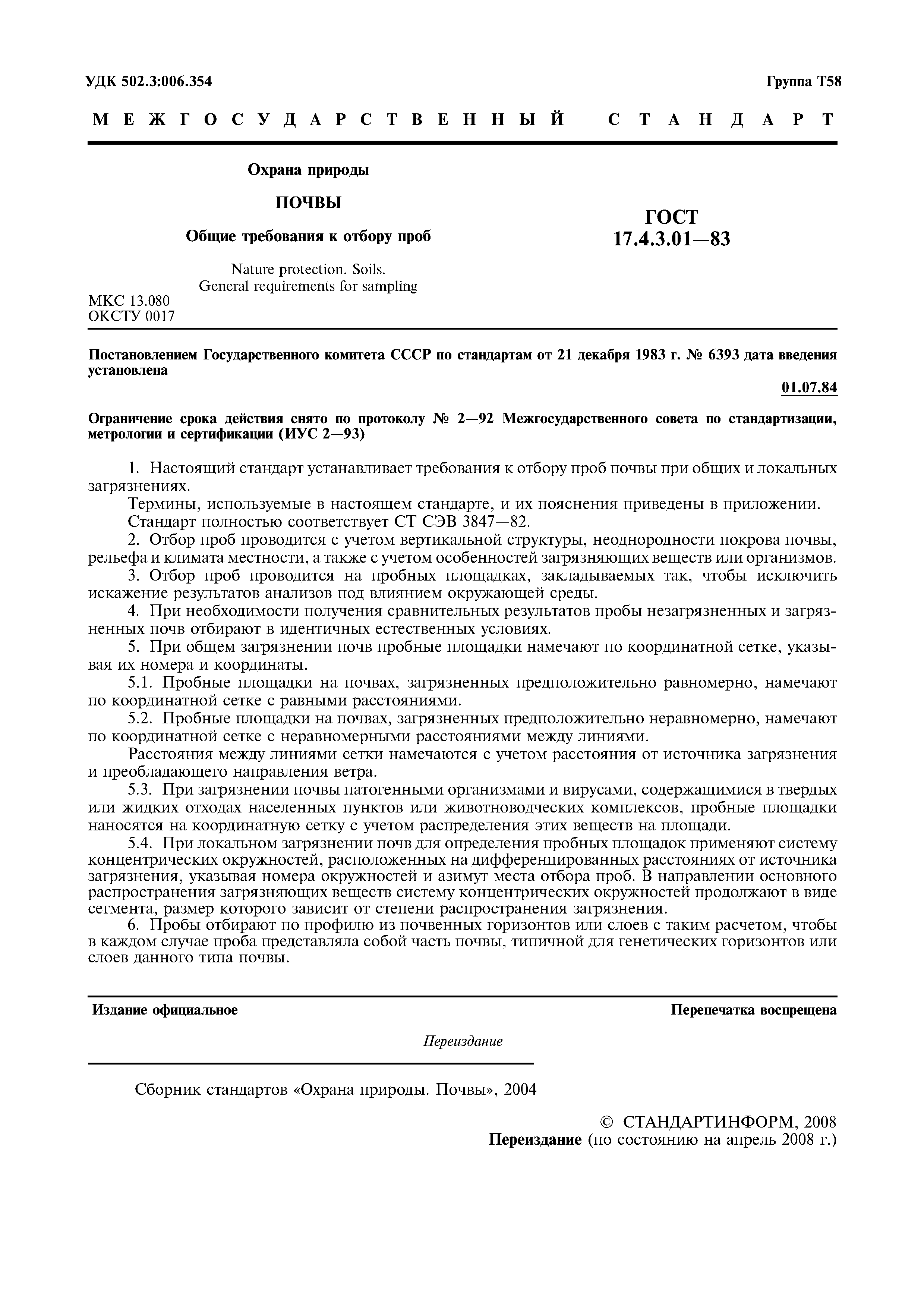 УДК 502.3:006.354

Группа Т58

МЕЖГОСУДАРСТВЕННЫЙ СТАНДАРТ

Охрана природы

ПОЧВЫ

Общие требования к отбору проб

Nature protection. Soils.
General requirements for sampling

ГОСТ
17.4.3.01—83

МКС 13.080
ОКСТУ 0017

Постановлением Государственного комитета СССР по стандартам от 21 декабря 1983 г. № 6393 дата введения установлена

01.07.84

Ограничение срока действия снято по протоколу № 2—92 Межгосударственного совета по стандартизации, метрологии и сертификации (ИУС 2—93)

1. Настоящий стандарт устанавливает требования к отбору проб почвы при общих и локальных загрязнениях.

Термины, используемые в настоящем стандарте, и их пояснения приведены в приложении.

Стандарт полностью соответствует СТ СЭВ 3847—82.

2. Отбор проб проводится с учетом вертикальной структуры, неоднородности покрова почвы, рельефа и климата местности, а также с учетом особенностей загрязняющих веществ или организмов.

3. Отбор проб проводится на пробных площадках, закладываемых так, чтобы исключить искажение результатов анализов под влиянием окружающей среды.

4. При необходимости получения сравнительных результатов пробы незагрязненных и загрязненных почв отбирают в идентичных естественных условиях.

5. При общем загрязнении почв пробные площадки намечают по координатной сетке, указывая их номера и координаты.

5.1. Пробные площадки на почвах, загрязненных предположительно равномерно, намечают по координатной сетке с равными расстояниями.

5.2. Пробные площадки на почвах, загрязненных предположительно неравномерно, намечают по координатной сетке с неравномерными расстояниями между линиями.

Расстояния между линиями сетки намечаются с учетом расстояния от источника загрязнения и преобладающего направления ветра.

5.3. При загрязнении почвы патогенными организмами и вирусами, содержащимися в твердых или жидких отходах населенных пунктов или животноводческих комплексов, пробные площадки наносятся на координатную сетку с учетом распределения этих веществ на площади.

5.4. При локальном загрязнении почв для определения пробных площадок применяют систему концентрических окружностей, расположенных на дифференцированных расстояниях от источника загрязнения, указывая номера окружностей и азимут места отбора проб. В направлении основного распространения загрязняющих веществ систему концентрических окружностей продолжают в виде сегмента, размер которого зависит от степени распространения загрязнения.

6. Пробы отбирают по профилю из почвенных горизонтов или слоев с таким расчетом, чтобы в каждом случае проба представляла собой часть почвы, типичной для генетических горизонтов или слоев данного типа почвы.

Издание официальное

Перепечатка воспрещена

Переиздание

Сборник стандартов «Охрана природы. Почвы», 2004

© СТАНДАРТИНФОРМ, 2008
Переиздание (по состоянию на апрель 2008 г.)